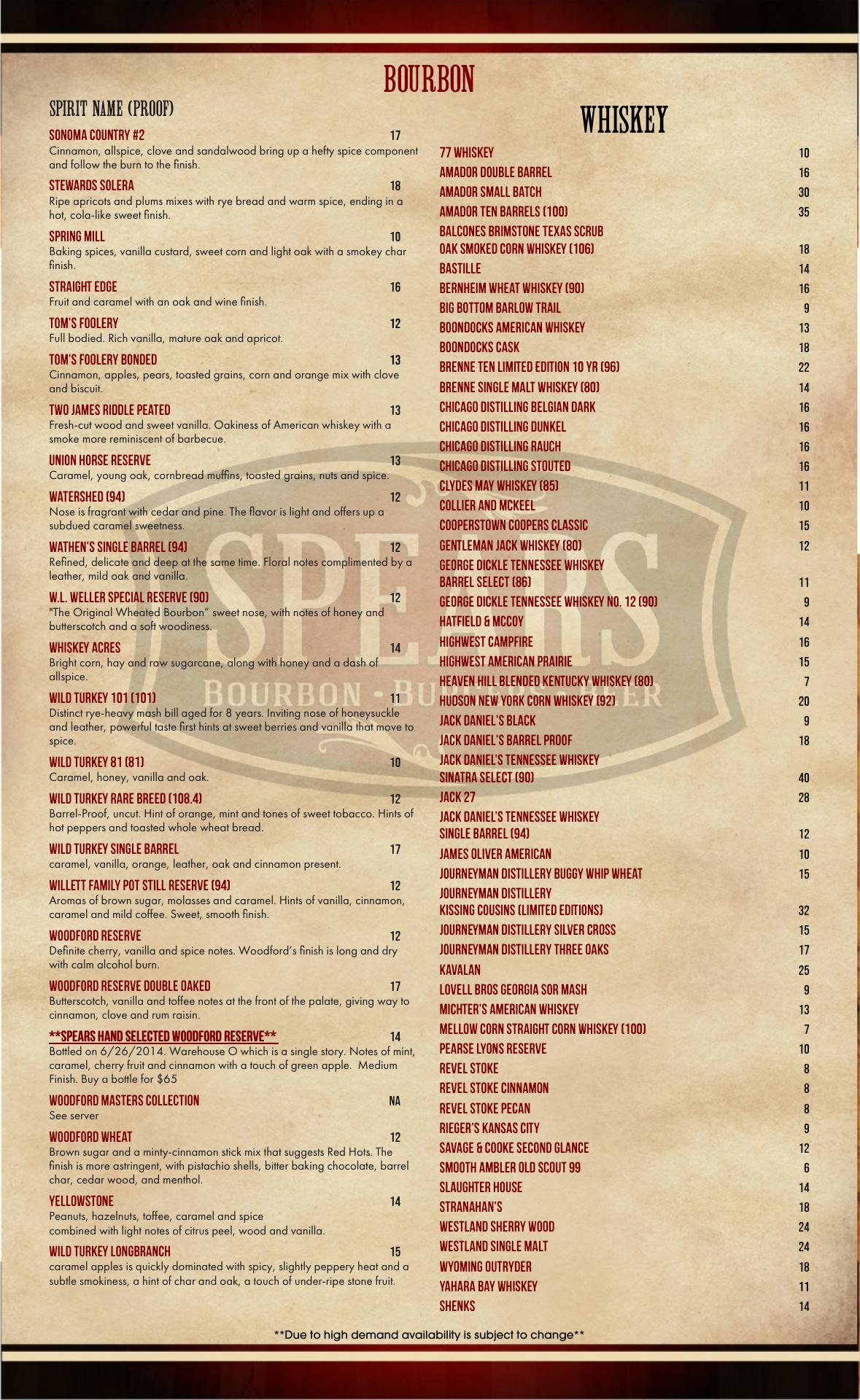 BOURBON

SPIRIT NAME (PROOF)

SONOMA COUNTRY #2 17
Cinnamon, allspice, clove and sandalwood bring up a hefty spice component and follow the burn to the finish.

STEWARDS SOLERA 18
Ripe apricots and plums mixes with rye bread and warm spice, ending in a hot, cola-like sweet finish.

SPRING MILL 10
Baking spices, vanilla custard, sweet corn and light oak with a smokey char finish.

STRAIGHT EDGE 16
Fruit and caramel with an oak and wine finish.

TOM'S FOOLERY 12
Full bodied. Rich vanilla, mature oak and apricot.

TOM'S FOOLERY BONDED 13
Cinnamon, apples, pears, toasted grains, corn and orange mix with clove and biscuit.

TWO JAMES RIDDLE PEATED 13
Fresh-cut wood and sweet vanilla. Oakiness of American whiskey with a smoke more reminiscent of barbecue.

UNION HORSE RESERVE 13
Caramel, young oak, cornbread muffins, toasted grains, nuts and spice.

WATERSHED (94) 12
Nose is fragrant with cedar and pine. The flavor is light and offers up a subdued caramel sweetness.

WATHEN'S SINGLE BARREL (94) 12
Refined, delicate and deep at the same time. Floral notes complimented by a leather, mild oak and vanilla.

W.L. WELLER SPECIAL RESERVE (90) 12
"The Original Wheated Bourbon" sweet nose, with notes of honey and butterscotch and a soft woodiness.

WHISKEY ACRES 14
Bright corn, hay and raw sugarcane, along with honey and a dash of allspice.

WILD TURKEY 101 (101) 11
Distinct rye-heavy mash bill aged for 8 years. Inviting nose of honeysuckle and leather, powerful taste first hints at sweet berries and vanilla that move to spice.

WILD TURKEY 81 (81) 10
Caramel, honey, vanilla and oak.

WILD TURKEY RARE BREED (108.4) 12
Barrel-Proof, uncut. Hint of orange, mint and tones of sweet tobacco. Hints of hot peppers and toasted whole wheat bread.

WILD TURKEY SINGLE BARREL 17
caramel, vanilla, orange, leather, oak and cinnamon present.

WILLETT FAMILY POT STILL RESERVE (94) 12
Aromas of brown sugar, molasses and caramel. Hints of vanilla, cinnamon, caramel and mild coffee. Sweet, smooth finish.

WOODFORD RESERVE 12
Definite cherry, vanilla and spice notes. Woodford's finish is long and dry with calm alcohol burn.

WOODFORD RESERVE DOUBLE OAKED 17
Butterscotch, vanilla and toffee notes at the front of the palate, giving way to cinnamon, clove and rum raisin.

**SPEARS HAND SELECTED WOODFORD RESERVE** 14
Bottled on 6/26/2014. Warehouse O which is a single story. Notes of mint, caramel, cherry fruit and cinnamon with a touch of green apple. Medium Finish. Buy a bottle for $65

WOODFORD MASTERS COLLECTION NA
See server

WOODFORD WHEAT 12
Brown sugar and a minty-cinnamon stick mix that suggests Red Hots. The finish is more astringent, with pistachio shells, bitter baking chocolate, barrel char, cedar wood, and menthol.

YELLOWSTONE 14
Peanuts, hazelnuts, toffee, caramel and spice
combined with light notes of citrus peel, wood and vanilla.

WILD TURKEY LONGBRANCH 15
caramel apples is quickly dominated with spicy, slightly peppery heat and a subtle smokiness, a hint of char and oak, a touch of under-ripe stone fruit.

WHISKEY

77 WHISKEY 10
AMADOR DOUBLE BARREL 16
AMADOR SMALL BATCH 30
AMADOR TEN BARRELS (100) 35
BALCONES BRIMSTONE TEXAS SCRUB
OAK SMOKED CORN WHISKEY (106) 18
BASTILLE 14
BERNHEIM WHEAT WHISKEY (90) 16
BIG BOTTOM BARLOW TRAIL 9
BOONDOCKS AMERICAN WHISKEY 13
BOONDOCKS CASK 18
BRENNE TEN LIMITED EDITION 10 YR (96) 22
BRENNE SINGLE MALT WHISKEY (80) 14
CHICAGO DISTILLING BELGIAN DARK 16
CHICAGO DISTILLING DUNKEL 16
CHICAGO DISTILLING RAUCH 16
CHICAGO DISTILLING STOUTED 16
CLYDES MAY WHISKEY (85) 11
COLLIER AND MCKEEL 10
COOPERSTOWN COOPERS CLASSIC 15
GENTLEMAN JACK WHISKEY (80) 12
GEORGE DICKLE TENNESSEE WHISKEY
BARREL SELECT (86) 11
GEORGE DICKLE TENNESSEE WHISKEY NO. 12 (90) 9
HATFIELD & MCCOY 14
HIGHWEST CAMPFIRE 16
HIGHWEST AMERICAN PRAIRIE 15
HEAVEN HILL BLENDED KENTUCKY WHISKEY (80) 7
HUDSON NEW YORK CORN WHISKEY (92) 20
JACK DANIEL'S BLACK 9
JACK DANIEL'S BARREL PROOF 18
JACK DANIEL'S TENNESSEE WHISKEY
SINATRA SELECT (90) 40
JACK 27 28
JACK DANIEL'S TENNESSEE WHISKEY
SINGLE BARREL (94) 12
JAMES OLIVER AMERICAN 10
JOURNEYMAN DISTILLERY BUGGY WHIP WHEAT 15
JOURNEYMAN DISTILLERY
KISSING COUSINS (LIMITED EDITIONS) 32
JOURNEYMAN DISTILLERY SILVER CROSS 15
JOURNEYMAN DISTILLERY THREE OAKS 17
KAVALAN 25
LOVELL BROS GEORGIA SOR MASH 9
MICHTER'S AMERICAN WHISKEY 13
MELLOW CORN STRAIGHT CORN WHISKEY (100) 7
PEARSE LYONS RESERVE 10
REVEL STOKE 8
REVEL STOKE CINNAMON 8
REVEL STOKE PECAN 8
RIEGER'S KANSAS CITY 9
SAVAGE & COOKE SECOND GLANCE 12
SMOOTH AMBLER OLD SCOUT 99 6
SLAUGHTER HOUSE 14
STRANAHAN'S 18
WESTLAND SHERRY WOOD 24
WESTLAND SINGLE MALT 24
WYOMING OUTRYDER 18
YAHARA BAY WHISKEY 11
SHENKS 14

**Due to high demand availability is subject to change**

SPEARS
BOURBON • BURGERS • BEER